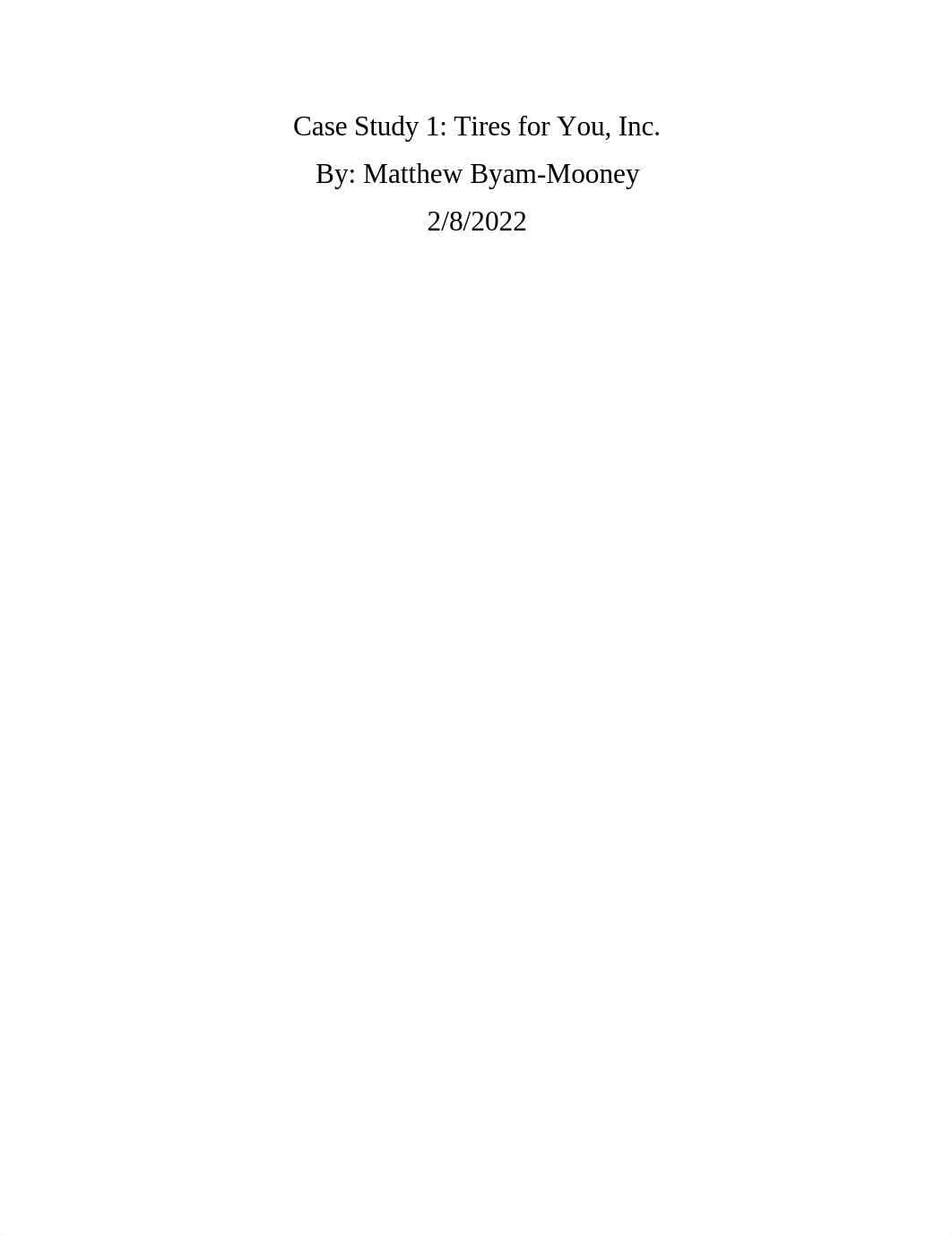 Case Study 1: Tires for You, Inc.

By: Matthew Byam-Mooney

2/8/2022